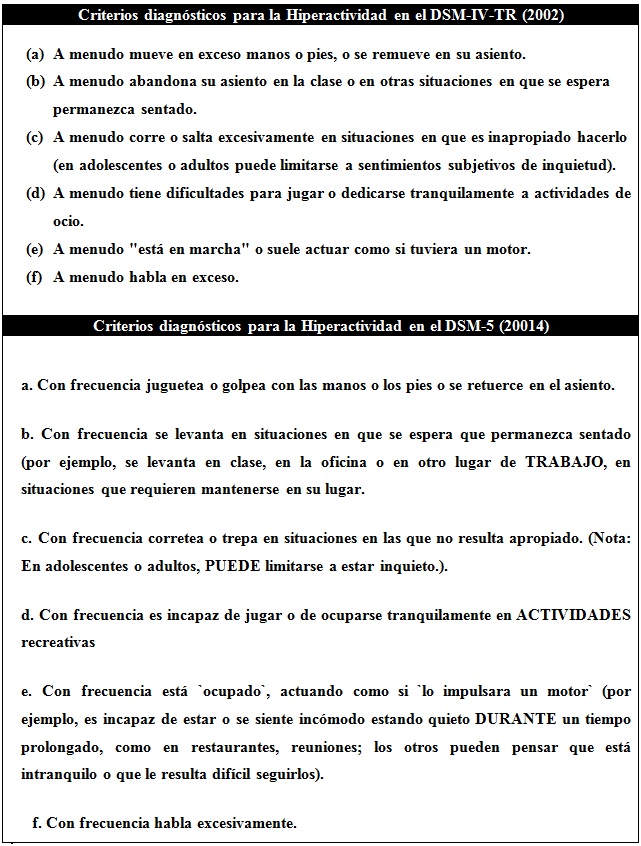 Criterios diagnósticos para la Hiperactividad en el DSM-IV-TR (2002)

(a) A menudo mueve en exceso manos o pies, o se remueve en su asiento.

(b) A menudo abandona su asiento en la clase o en otras situaciones en que se espera permanezca sentado.

(c) A menudo corre o salta excesivamente en situaciones en que es inapropiado hacerlo (en adolescentes o adultos puede limitarse a sentimientos subjetivos de inquietud).

(d) A menudo tiene dificultades para jugar o dedicarse tranquilamente a actividades de ocio.

(e) A menudo "está en marcha" o suele actuar como si tuviera un motor.

(f) A menudo habla en exceso.

Criterios diagnósticos para la Hiperactividad en el DSM-5 (20014)

a. Con frecuencia juguetea o golpea con las manos o los pies o se retuerce en el asiento.

b. Con frecuencia se levanta en situaciones en que se espera que permanezca sentado (por ejemplo, se levanta en clase, en la oficina o en otro lugar de TRABAJO, en situaciones que requieren mantenerse en su lugar.

c. Con frecuencia corretea o trepa en situaciones en las que no resulta apropiado. (Nota: En adolescentes o adultos, PUEDE limitarse a estar inquieto.).

d. Con frecuencia es incapaz de jugar o de ocuparse tranquilamente en ACTIVIDADES recreativas

e. Con frecuencia está `ocupado`, actuando como si `lo impulsara un motor` (por ejemplo, es incapaz de estar o se siente incómodo estando quieto DURANTE un tiempo prolongado, como en restaurantes, reuniones; los otros pueden pensar que está intranquilo o que le resulta difícil seguirlos).

f. Con frecuencia habla excesivamente.